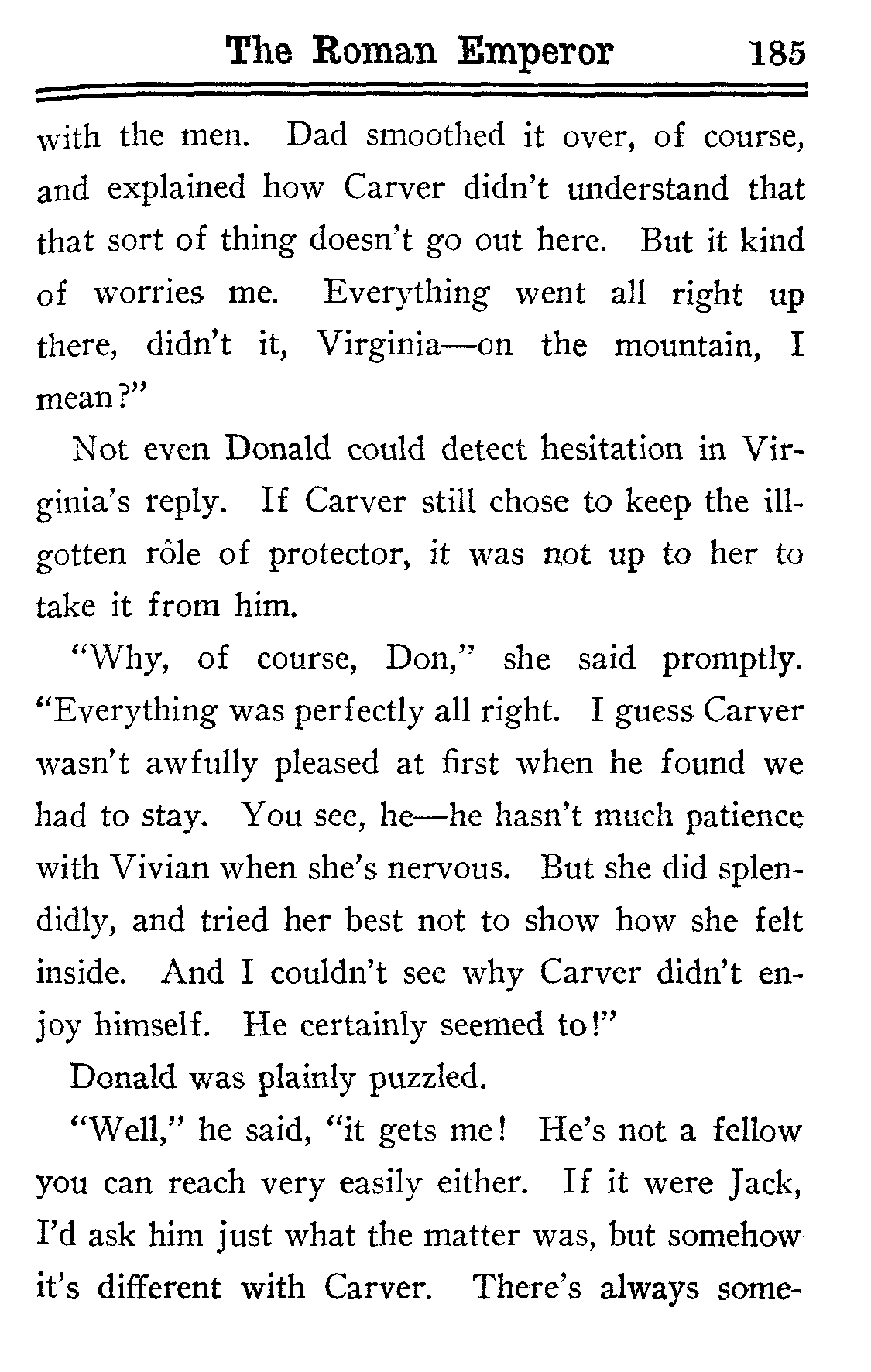 The Roman Emperor 185

with the men. Dad smoothed it over, of course, and explained how Carver didn't understand that that sort of thing doesn't go out here. But it kind of worries me. Everything went all right up there, didn't it, Virginia—on the mountain, I mean?"

Not even Donald could detect hesitation in Virginia's reply. If Carver still chose to keep the ill-gotten rôle of protector, it was not up to her to take it from him.

"Why, of course, Don," she said promptly. "Everything was perfectly all right. I guess Carver wasn't awfully pleased at first when he found we had to stay. You see, he—he hasn't much patience with Vivian when she's nervous. But she did splendidly, and tried her best not to show how she felt inside. And I couldn't see why Carver didn't enjoy himself. He certainly seemed to!"

Donald was plainly puzzled.

"Well," he said, "it gets me! He's not a fellow you can reach very easily either. If it were Jack, I'd ask him just what the matter was, but somehow it's different with Carver. There's always some-